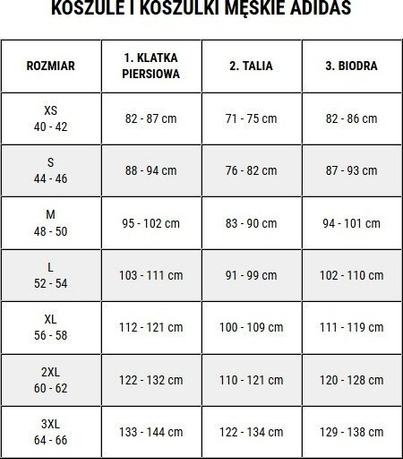 KOSZULE I KOSZULKI MĘSKIE ADIDAS

| ROZMIAR | 1. KLATKA PIERSIOWA | 2. TALIA | 3. BIODRA |
|---|---|---|---|
| XS 40 - 42 | 82 - 87 cm | 71 - 75 cm | 82 - 86 cm |
| S 44 - 46 | 88 - 94 cm | 76 - 82 cm | 87 - 93 cm |
| M 48 - 50 | 95 - 102 cm | 83 - 90 cm | 94 - 101 cm |
| L 52 - 54 | 103 - 111 cm | 91 - 99 cm | 102 - 110 cm |
| XL 56 - 58 | 112 - 121 cm | 100 - 109 cm | 111 - 119 cm |
| 2XL 60 - 62 | 122 - 132 cm | 110 - 121 cm | 120 - 128 cm |
| 3XL 64 - 66 | 133 - 144 cm | 122 - 134 cm | 129 - 138 cm |